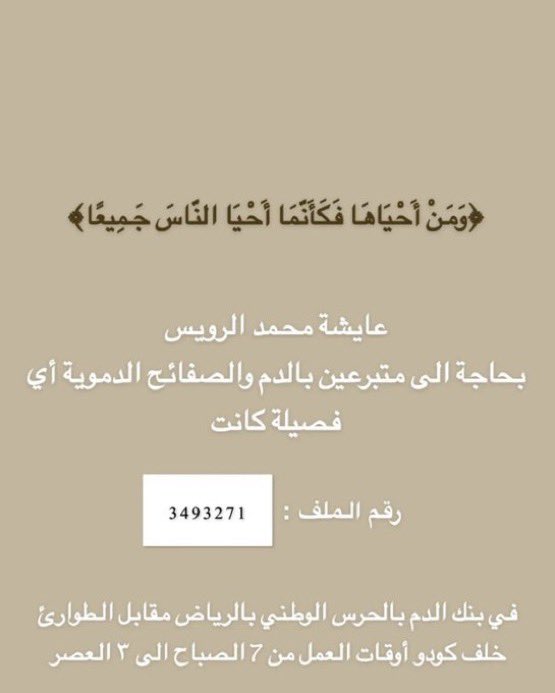 ﴿وَمَنْ أَحْيَاهَا فَكَأَنَّمَا أَحْيَا النَّاسَ جَمِيعًا﴾

عايشة محمد الرويس
بحاجة الى متبرعين بالدم والصفائح الدموية أي
فصيلة كانت

رقم الملف : 3493271

في بنك الدم بالحرس الوطني بالرياض مقابل الطوارئ
خلف كودو أوقات العمل من 7 الصباح الى ٣ العصر